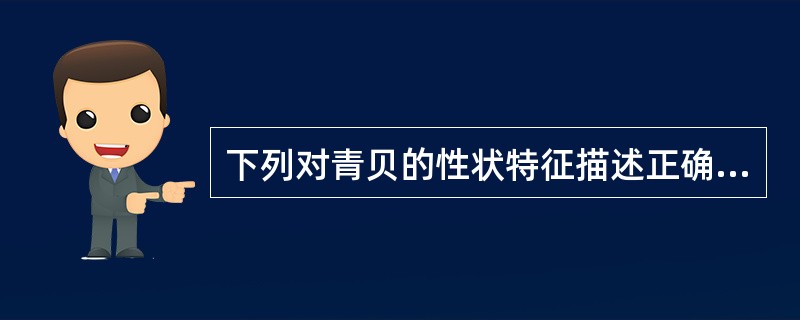 下列对青贝的性状特征描述正确...